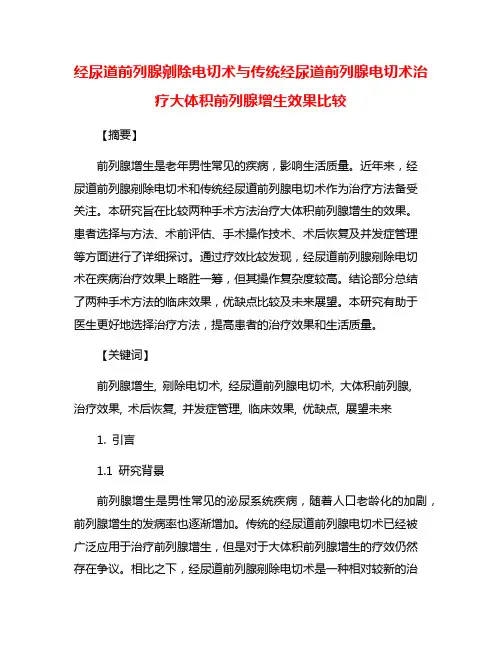 经尿道前列腺剜除电切术与传统经尿道前列腺电切术治疗大体积前列腺增生效果比较

【摘要】

前列腺增生是老年男性常见的疾病，影响生活质量。近年来，经尿道前列腺剜除电切术和传统经尿道前列腺电切术作为治疗方法备受关注。本研究旨在比较两种手术方法治疗大体积前列腺增生的效果。患者选择与方法、术前评估、手术操作技术、术后恢复及并发症管理等方面进行了详细探讨。通过疗效比较发现，经尿道前列腺剜除电切术在疾病治疗效果上略胜一筹，但其操作复杂度较高。结论部分总结了两种手术方法的临床效果，优缺点比较及未来展望。本研究有助于医生更好地选择治疗方法，提高患者的治疗效果和生活质量。

【关键词】

前列腺增生, 剜除电切术, 经尿道前列腺电切术, 大体积前列腺, 治疗效果, 术后恢复, 并发症管理, 临床效果, 优缺点, 展望未来

1. 引言

1.1 研究背景

前列腺增生是男性常见的泌尿系统疾病，随着人口老龄化的加剧，前列腺增生的发病率也逐渐增加。传统的经尿道前列腺电切术已经被广泛应用于治疗前列腺增生，但是对于大体积前列腺增生的疗效仍然存在争议。相比之下，经尿道前列腺剜除电切术是一种相对较新的治